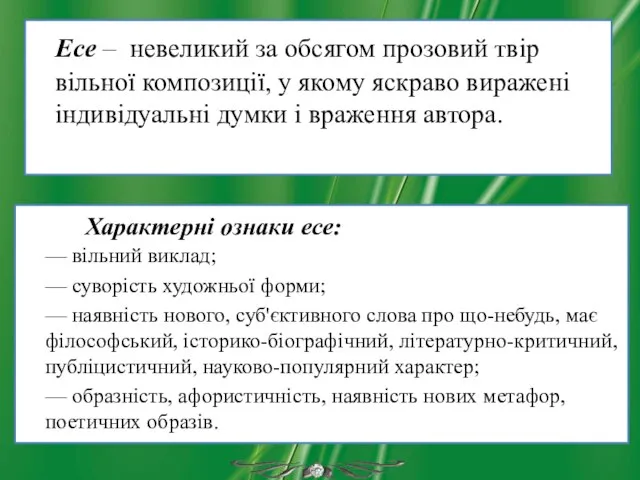 Есе – невеликий за обсягом прозовий твір вільної композиції, у якому яскраво виражені індивідуальні думки і враження автора.

Характерні ознаки есе:

— вільний виклад;

— суворість художньої форми;

— наявність нового, суб'єктивного слова про що-небудь, має філософський, історико-біографічний, літературно-критичний, публіцистичний, науково-популярний характер;

— образність, афористичність, наявність нових метафор, поетичних образів.